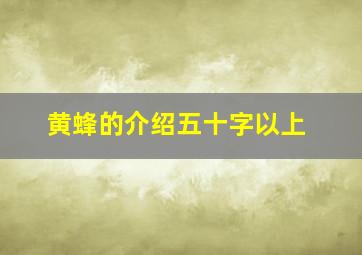 黄蜂的介绍五十字以上